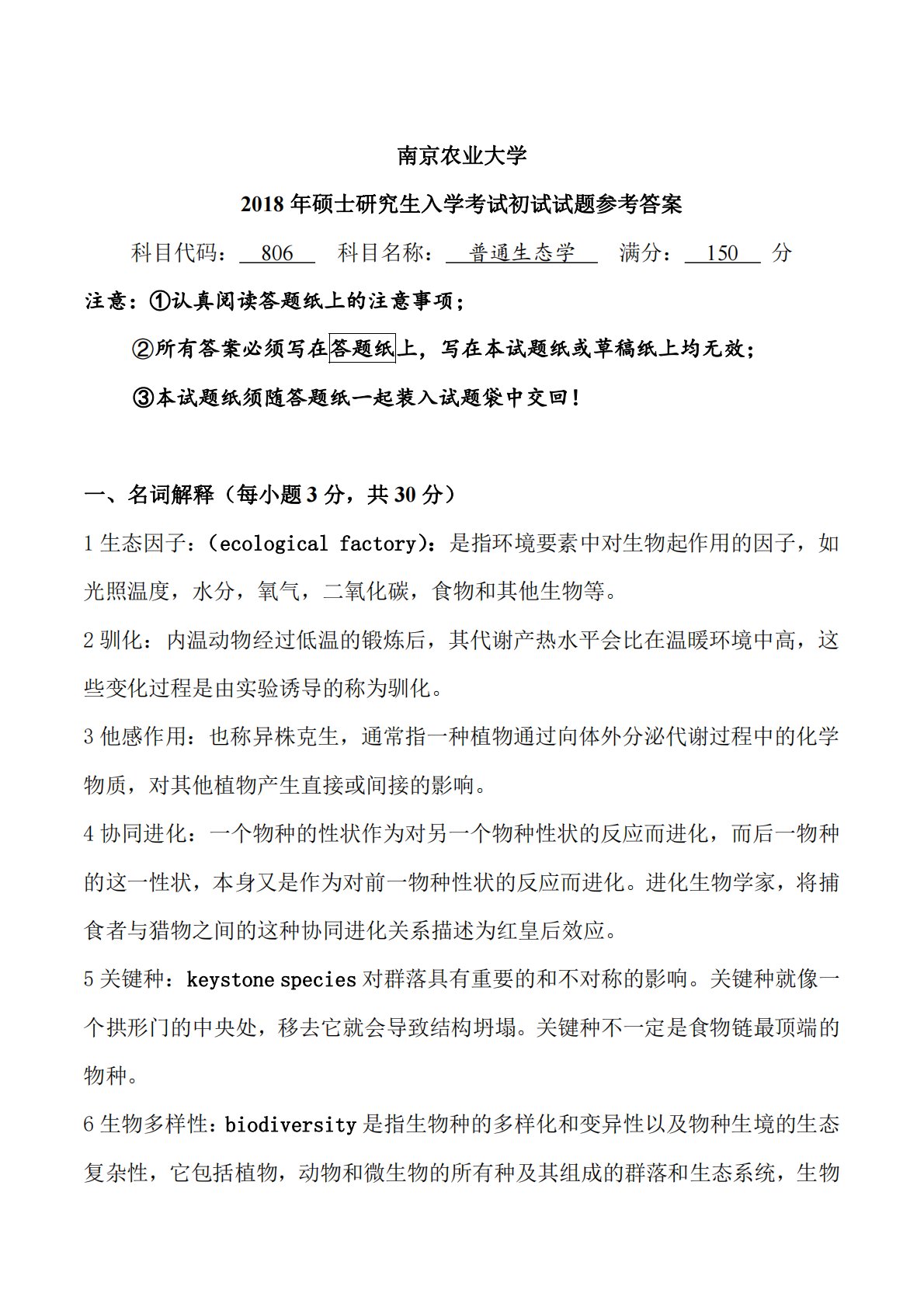 南京农业大学

2018 年硕士研究生入学考试初试试题参考答案

科目代码： 806 科目名称： 普通生态学 满分： 150 分

注意：①认真阅读答题纸上的注意事项；

②所有答案必须写在答题纸上，写在本试题纸或草稿纸上均无效；

③本试题纸须随答题纸一起装入试题袋中交回！

一、名词解释（每小题 3 分，共 30 分）

1 生态因子：（ecological factory）：是指环境要素中对生物起作用的因子，如光照温度，水分，氧气，二氧化碳，食物和其他生物等。

2 驯化：内温动物经过低温的锻炼后，其代谢产热水平会比在温暖环境中高，这些变化过程是由实验诱导的称为驯化。

3 他感作用：也称异株克生，通常指一种植物通过向体外分泌代谢过程中的化学物质，对其他植物产生直接或间接的影响。

4 协同进化：一个物种的性状作为对另一个物种性状的反应而进化，而后一物种的这一性状，本身又是作为对前一物种性状的反应而进化。进化生物学家，将捕食者与猎物之间的这种协同进化关系描述为红皇后效应。

5 关键种：keystone species 对群落具有重要的和不对称的影响。关键种就像一个拱形门的中央处，移去它就会导致结构坍塌。关键种不一定是食物链最顶端的物种。

6 生物多样性：biodiversity 是指生物种的多样化和变异性以及物种生境的生态复杂性，它包括植物，动物和微生物的所有种及其组成的群落和生态系统，生物